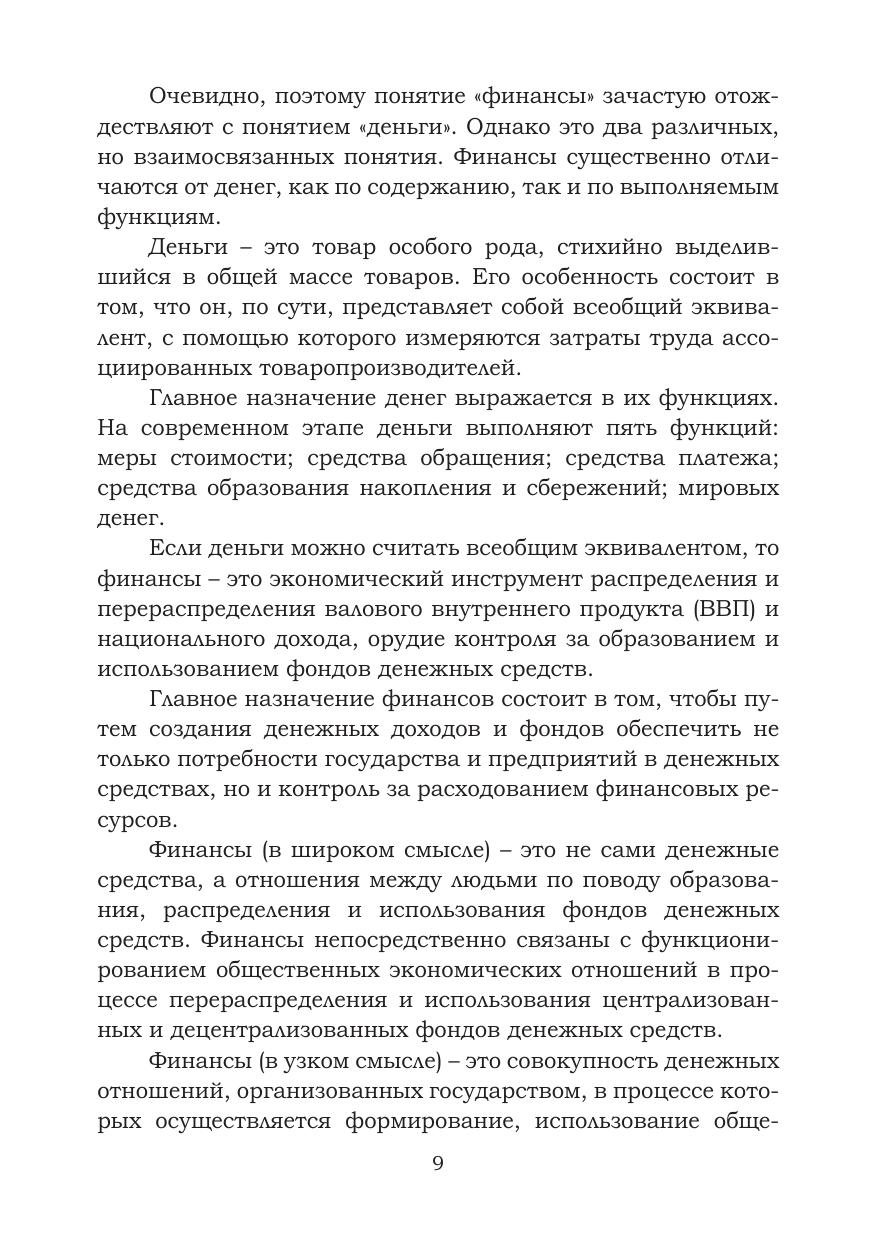 Очевидно, поэтому понятие «финансы» зачастую отождествляют с понятием «деньги». Однако это два различных, но взаимосвязанных понятия. Финансы существенно отличаются от денег, как по содержанию, так и по выполняемым функциям.

Деньги – это товар особого рода, стихийно выделившийся в общей массе товаров. Его особенность состоит в том, что он, по сути, представляет собой всеобщий эквивалент, с помощью которого измеряются затраты труда ассоциированных товаропроизводителей.

Главное назначение денег выражается в их функциях. На современном этапе деньги выполняют пять функций: меры стоимости; средства обращения; средства платежа; средства образования накопления и сбережений; мировых денег.

Если деньги можно считать всеобщим эквивалентом, то финансы – это экономический инструмент распределения и перераспределения валового внутреннего продукта (ВВП) и национального дохода, орудие контроля за образованием и использованием фондов денежных средств.

Главное назначение финансов состоит в том, чтобы путем создания денежных доходов и фондов обеспечить не только потребности государства и предприятий в денежных средствах, но и контроль за расходованием финансовых ресурсов.

Финансы (в широком смысле) – это не сами денежные средства, а отношения между людьми по поводу образования, распределения и использования фондов денежных средств. Финансы непосредственно связаны с функционированием общественных экономических отношений в процессе перераспределения и использования централизованных и децентрализованных фондов денежных средств.

Финансы (в узком смысле) – это совокупность денежных отношений, организованных государством, в процессе которых осуществляется формирование, использование обще-

9